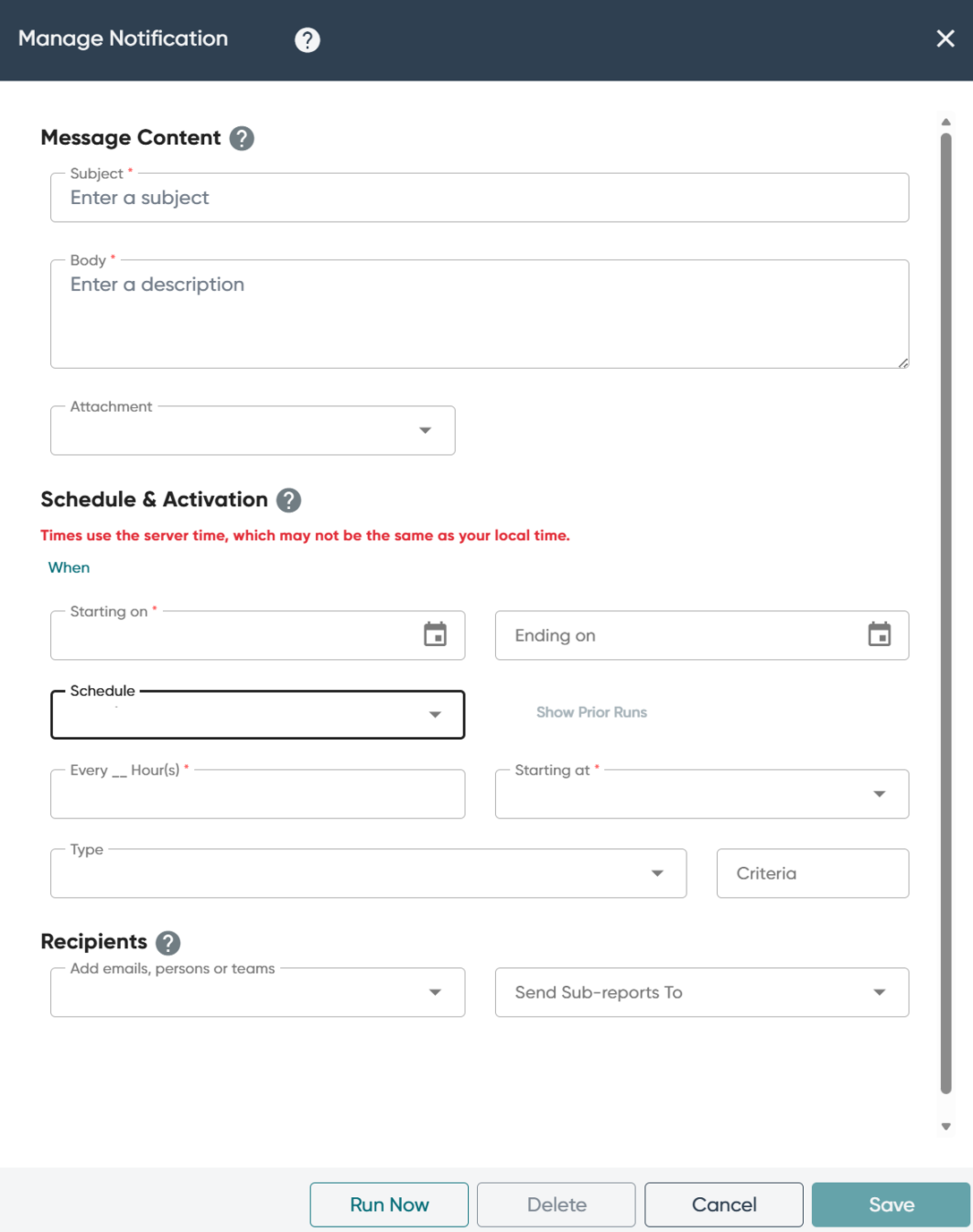 Manage Notification ?

Message Content ?

Subject *
Enter a subject

Body *
Enter a description

Attachment

Schedule & Activation ?

Times use the server time, which may not be the same as your local time.

When

Starting on *

Ending on

Schedule

Show Prior Runs

Every __ Hour(s) *

Starting at *

Type

Criteria

Recipients ?

Add emails, persons or teams

Send Sub-reports To

Run Now Delete Cancel Save